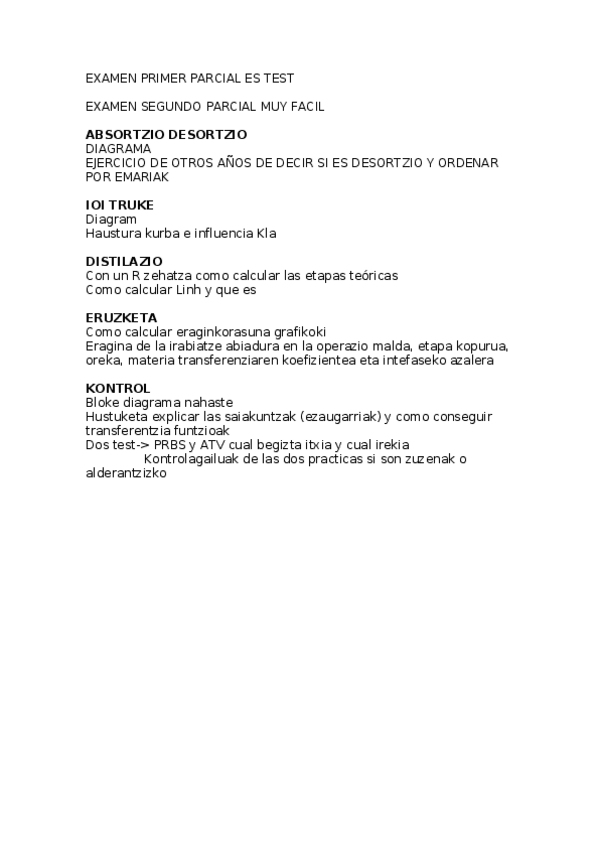 EXAMEN PRIMER PARCIAL ES TEST

EXAMEN SEGUNDO PARCIAL MUY FACIL

ABSORTZIO DESORTZIO
DIAGRAMA
EJERCICIO DE OTROS AÑOS DE DECIR SI ES DESORTZIO Y ORDENAR POR EMARIAK

IOI TRUKE
Diagram
Haustura kurba e influencia Kla

DISTILAZIO
Con un R zehatza como calcular las etapas teóricas
Como calcular Linh y que es

ERUZKETA
Como calcular eraginkorasuna grafikoki
Eragina de la irabiatze abiadura en la operazio malda, etapa kopurua, oreka, materia transferenziaren koefizientea eta intefaseko azalera

KONTROL
Bloke diagrama nahaste
Hustuketa explicar las saiakuntzak (ezaugarriak) y como conseguir transferentzia funtzioak
Dos test-> PRBS y ATV cual begizta itxia y cual irekia
Kontrolagailuak de las dos practicas si son zuzenak o alderantzizko